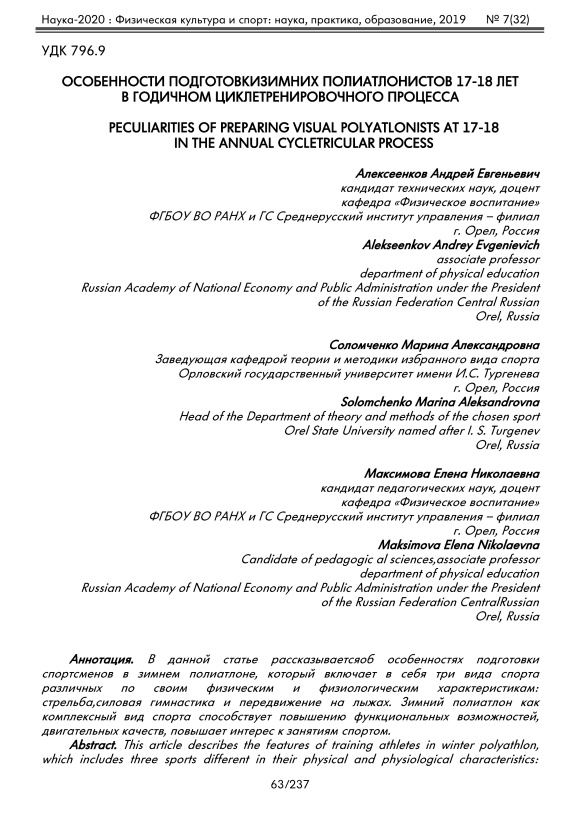 Наука-2020 : Физическая культура и спорт: наука, практика, образование, 2019 № 7(32)

УДК 796.9

ОСОБЕННОСТИ ПОДГОТОВКИЗИМНИХ ПОЛИАТЛОНИСТОВ 17-18 ЛЕТ В ГОДИЧНОМ ЦИКЛЕТРЕНИРОВОЧНОГО ПРОЦЕССА

PECULIARITIES OF PREPARING VISUAL POLYATLONISTS AT 17-18 IN THE ANNUAL CYCLETRICULAR PROCESS

Алексеенков Андрей Евгеньевич
кандидат технических наук, доцент
кафедра «Физическое воспитание»
ФГБОУ ВО РАНХ и ГС Среднерусский институт управления – филиал
г. Орел, Россия
Alekseenkov Andrey Evgenievich
associate professor
department of physical education
Russian Academy of National Economy and Public Administration under the President of the Russian Federation Central Russian
Orel, Russia

Соломченко Марина Александровна
Заведующая кафедрой теории и методики избранного вида спорта
Орловский государственный университет имени И.С. Тургенева
г. Орел, Россия
Solomchenko Marina Aleksandrovna
Head of the Department of theory and methods of the chosen sport
Orel State University named after I. S. Turgenev
Orel, Russia

Максимова Елена Николаевна
кандидат педагогических наук, доцент
кафедра «Физическое воспитание»
ФГБОУ ВО РАНХ и ГС Среднерусский институт управления – филиал
г. Орел, Россия
Maksimova Elena Nikolaevna
Candidate of pedagogic al sciences,associate professor
department of physical education
Russian Academy of National Economy and Public Administration under the President of the Russian Federation CentralRussian
Orel, Russia

Аннотация. В данной статье рассказываетсяоб особенностях подготовки спортсменов в зимнем полиатлоне, который включает в себя три вида спорта различных по своим физическим и физиологическим характеристикам: стрельба,силовая гимнастика и передвижение на лыжах. Зимний полиатлон как комплексный вид спорта способствует повышению функциональных возможностей, двигательных качеств, повышает интерес к занятиям спортом.
Abstract. This article describes the features of training athletes in winter polyathlon, which includes three sports different in their physical and physiological characteristics:

63/237